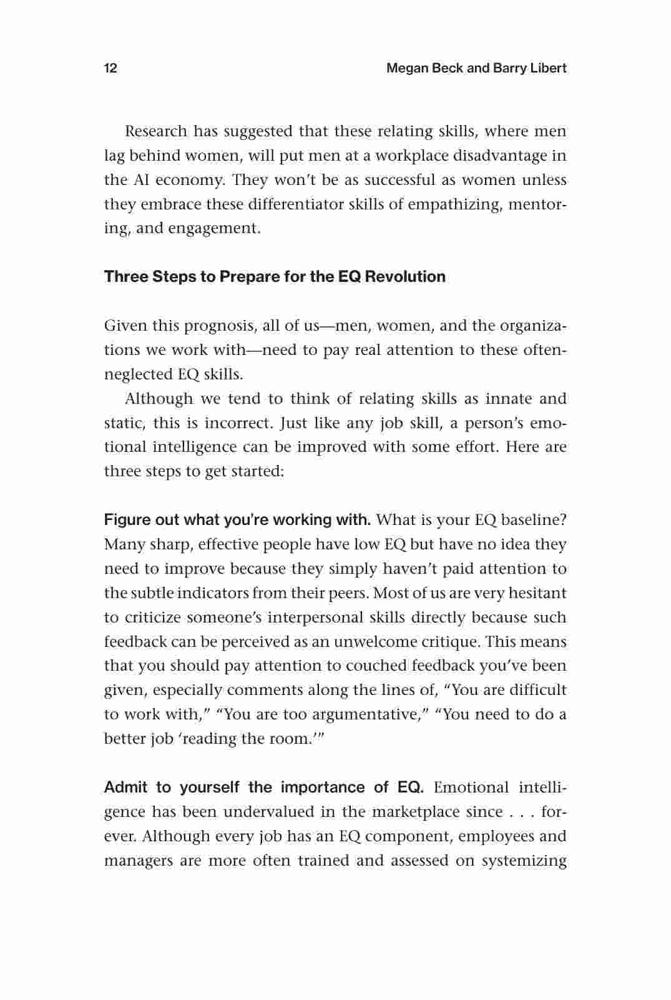 12 Megan Beck and Barry Libert

Research has suggested that these relating skills, where men lag behind women, will put men at a workplace disadvantage in the AI economy. They won't be as successful as women unless they embrace these differentiator skills of empathizing, mentoring, and engagement.

Three Steps to Prepare for the EQ Revolution

Given this prognosis, all of us—men, women, and the organizations we work with—need to pay real attention to these often-neglected EQ skills.

Although we tend to think of relating skills as innate and static, this is incorrect. Just like any job skill, a person's emotional intelligence can be improved with some effort. Here are three steps to get started:

Figure out what you're working with. What is your EQ baseline? Many sharp, effective people have low EQ but have no idea they need to improve because they simply haven't paid attention to the subtle indicators from their peers. Most of us are very hesitant to criticize someone's interpersonal skills directly because such feedback can be perceived as an unwelcome critique. This means that you should pay attention to couched feedback you've been given, especially comments along the lines of, "You are difficult to work with," "You are too argumentative," "You need to do a better job 'reading the room.'"

Admit to yourself the importance of EQ. Emotional intelligence has been undervalued in the marketplace since . . . forever. Although every job has an EQ component, employees and managers are more often trained and assessed on systemizing